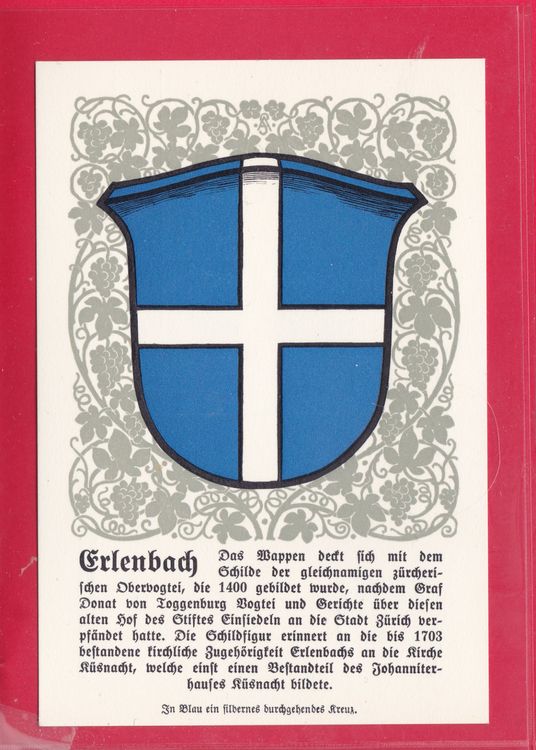 Erlenbach Das Wappen deckt sich mit dem Schilde der gleichnamigen zürcherischen Obervogtei, die 1400 gebildet wurde, nachdem Graf Donat von Toggenburg Vogtei und Gerichte über diesen alten Hof des Stiftes Einsiedeln an die Stadt Zürich verpfändet hatte. Die Schildfigur erinnert an die bis 1703 bestandene kirchliche Zugehörigkeit Erlenbachs an die Kirche Küsnacht, welche einst einen Bestandteil des Johanniterhauses Küsnacht bildete.

In Blau ein silbernes durchgehendes Kreuz.